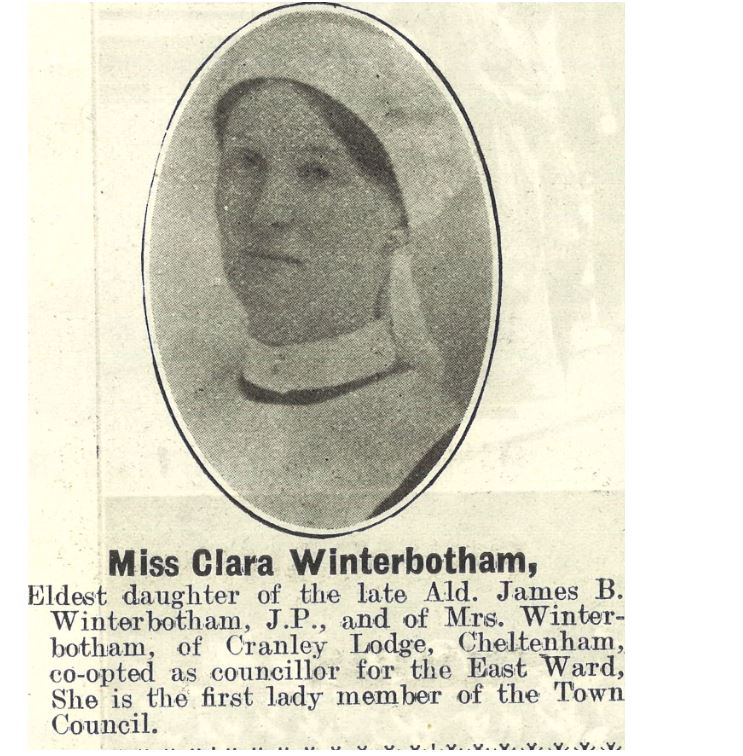 Miss Clara Winterbotham,

Eldest daughter of the late Ald. James B. Winterbotham, J.P., and of Mrs. Winterbotham, of Cranley Lodge, Cheltenham, co-opted as councillor for the East Ward, She is the first lady member of the Town Council.